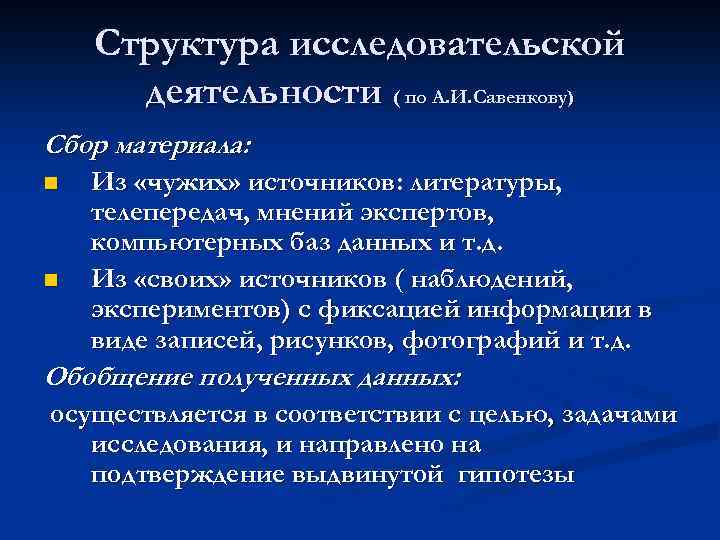 Структура исследовательской деятельности ( по А.И.Савенкову)

Сбор материала:

Из «чужих» источников: литературы, телепередач, мнений экспертов, компьютерных баз данных и т.д.

Из «своих» источников ( наблюдений, экспериментов) с фиксацией информации в виде записей, рисунков, фотографий и т.д.

Обобщение полученных данных:

осуществляется в соответствии с целью, задачами исследования, и направлено на подтверждение выдвинутой гипотезы